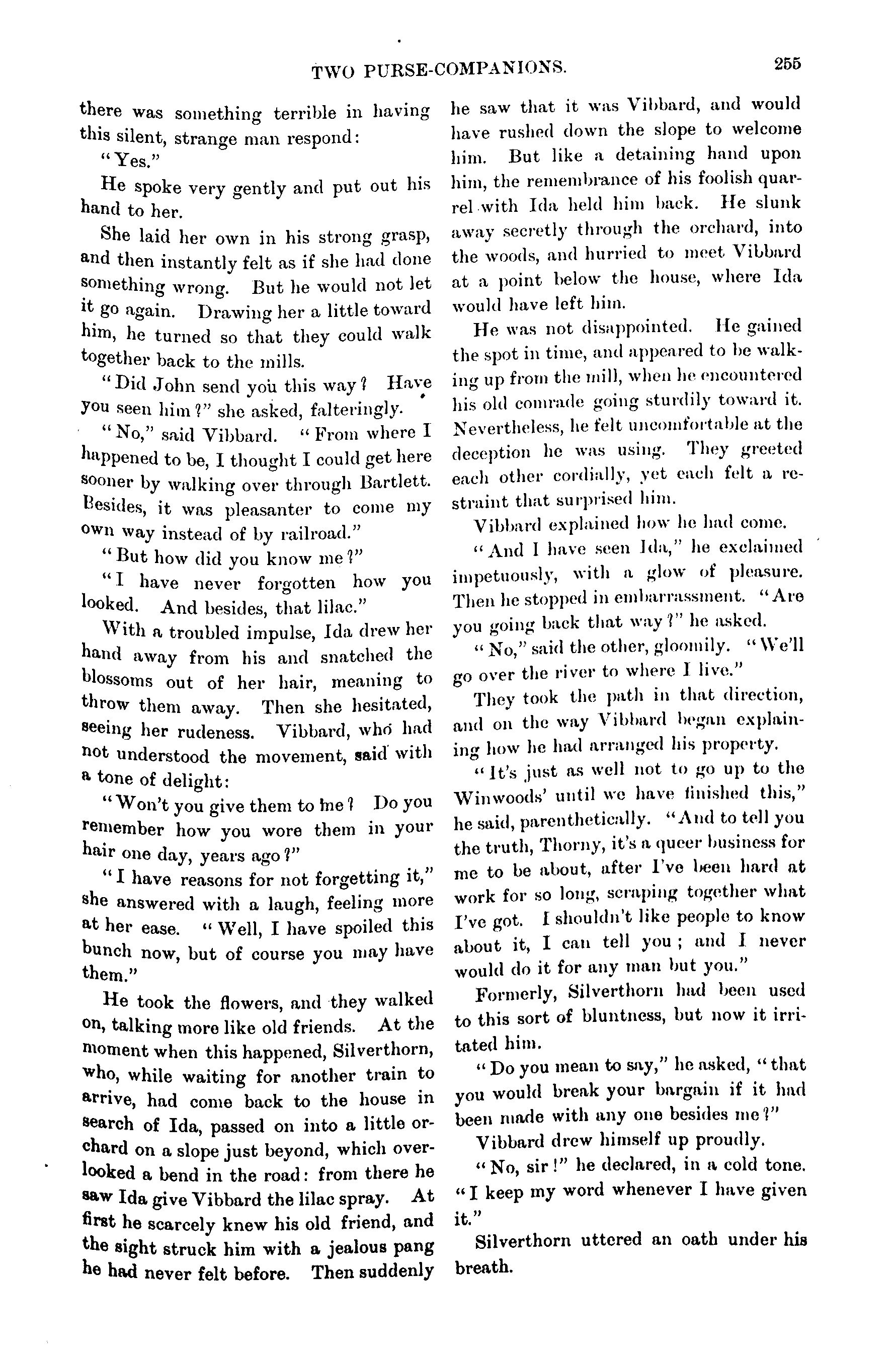 TWO PURSE-COMPANIONS. 255

there was something terrible in having this silent, strange man respond:

"Yes."

He spoke very gently and put out his hand to her.

She laid her own in his strong grasp, and then instantly felt as if she had done something wrong. But he would not let it go again. Drawing her a little toward him, he turned so that they could walk together back to the mills.

"Did John send you this way? Have you seen him?" she asked, falteringly.

"No," said Vibbard. "From where I happened to be, I thought I could get here sooner by walking over through Bartlett. Besides, it was pleasanter to come my own way instead of by railroad."

"But how did you know me?"

"I have never forgotten how you looked. And besides, that lilac."

With a troubled impulse, Ida drew her hand away from his and snatched the blossoms out of her hair, meaning to throw them away. Then she hesitated, seeing her rudeness. Vibbard, who had not understood the movement, said with a tone of delight:

"Won't you give them to me? Do you remember how you wore them in your hair one day, years ago?"

"I have reasons for not forgetting it," she answered with a laugh, feeling more at her ease. "Well, I have spoiled this bunch now, but of course you may have them."

He took the flowers, and they walked on, talking more like old friends. At the moment when this happened, Silverthorn, who, while waiting for another train to arrive, had come back to the house in search of Ida, passed on into a little orchard on a slope just beyond, which overlooked a bend in the road: from there he saw Ida give Vibbard the lilac spray. At first he scarcely knew his old friend, and the sight struck him with a jealous pang he had never felt before. Then suddenly he saw that it was Vibbard, and would have rushed down the slope to welcome him. But like a detaining hand upon him, the remembrance of his foolish quarrel with Ida held him back. He slunk away secretly through the orchard, into the woods, and hurried to meet Vibbard at a point below the house, where Ida would have left him.

He was not disappointed. He gained the spot in time, and appeared to be walking up from the mill, when he encountered his old comrade going sturdily toward it. Nevertheless, he felt uncomfortable at the deception he was using. They greeted each other cordially, yet each felt a restraint that surprised him.

Vibbard explained how he had come.

"And I have seen Ida," he exclaimed impetuously, with a glow of pleasure. Then he stopped in embarrassment. "Are you going back that way?" he asked.

"No," said the other, gloomily. "We'll go over the river to where I live."

They took the path in that direction, and on the way Vibbard began explaining how he had arranged his property.

"It's just as well not to go up to the Winwoods' until we have finished this," he said, parenthetically. "And to tell you the truth, Thorny, it's a queer business for me to be about, after I've been hard at work for so long, scraping together what I've got. I shouldn't like people to know about it, I can tell you; and I never would do it for any man but you."

Formerly, Silverthorn had been used to this sort of bluntness, but now it irritated him.

"Do you mean to say," he asked, "that you would break your bargain if it had been made with any one besides me?"

Vibbard drew himself up proudly.

"No, sir!" he declared, in a cold tone. "I keep my word whenever I have given it."

Silverthorn uttered an oath under his breath.